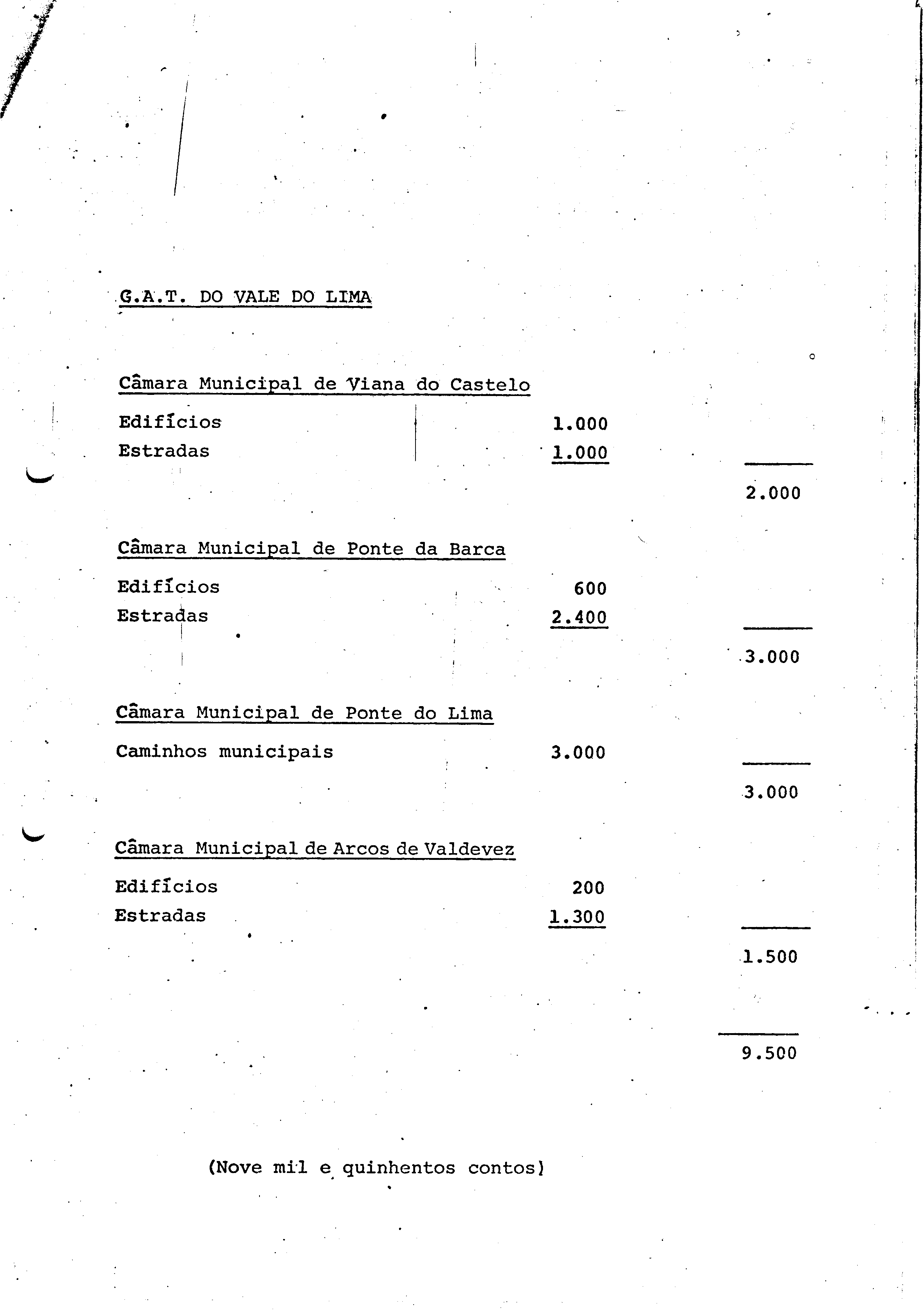 G.A.T. DO VALE DO LIMA

Câmara Municipal de Viana do Castelo

Edifícios 1.000
Estradas 1.000

2.000

Câmara Municipal de Ponte da Barca

Edifícios 600
Estradas 2.400

3.000

Câmara Municipal de Ponte do Lima

Caminhos municipais 3.000

3.000

Câmara Municipal de Arcos de Valdevez

Edifícios 200
Estradas 1.300

1.500

9.500

(Nove mil e quinhentos contos)